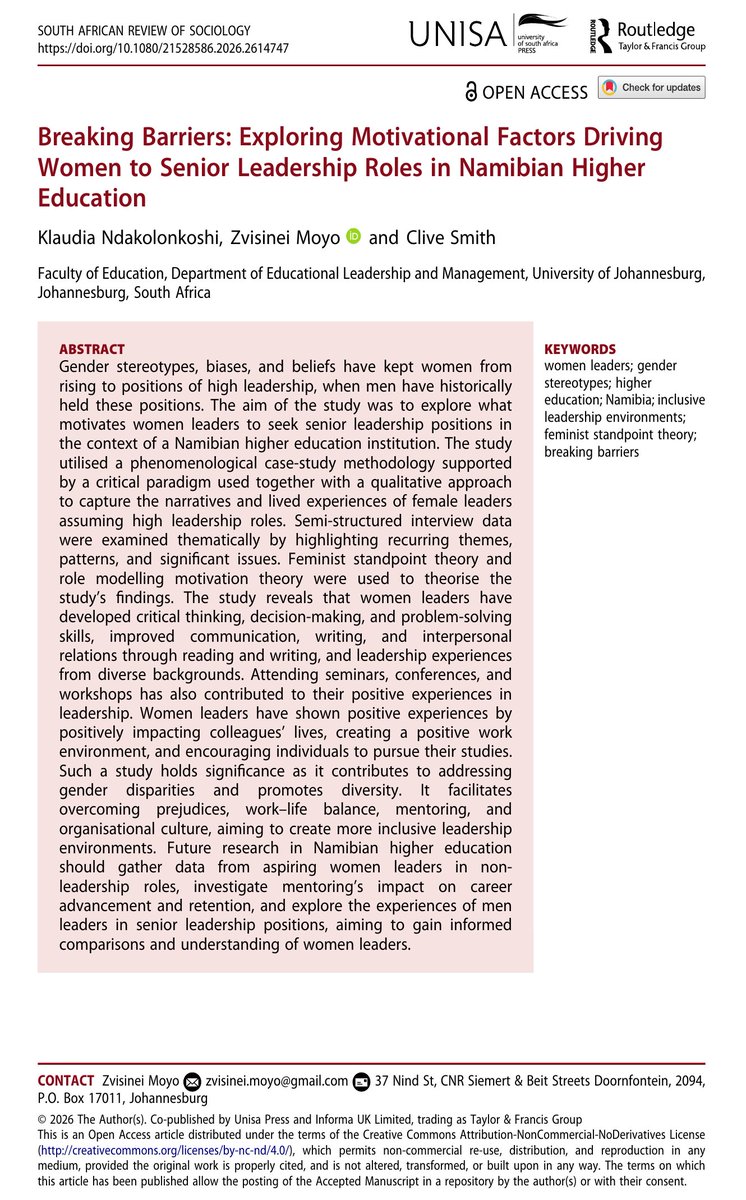 SOUTH AFRICAN REVIEW OF SOCIOLOGY
https://doi.org/10.1080/21528586.2026.2614747

UNISA university of south africa PRESS

ROUTLEDGE Routledge Taylor & Francis Group

OPEN ACCESS Check for updates

Breaking Barriers: Exploring Motivational Factors Driving Women to Senior Leadership Roles in Namibian Higher Education

Klaudia Ndakolonkoshi, Zvisinei Moyo and Clive Smith

Faculty of Education, Department of Educational Leadership and Management, University of Johannesburg, Johannesburg, South Africa

ABSTRACT
Gender stereotypes, biases, and beliefs have kept women from rising to positions of high leadership, when men have historically held these positions. The aim of the study was to explore what motivates women leaders to seek senior leadership positions in the context of a Namibian higher education institution. The study utilised a phenomenological case-study methodology supported by a critical paradigm used together with a qualitative approach to capture the narratives and lived experiences of female leaders assuming high leadership roles. Semi-structured interview data were examined thematically by highlighting recurring themes, patterns, and significant issues. Feminist standpoint theory and role modelling motivation theory were used to theorise the study's findings. The study reveals that women leaders have developed critical thinking, decision-making, and problem-solving skills, improved communication, writing, and interpersonal relations through reading and writing, and leadership experiences from diverse backgrounds. Attending seminars, conferences, and workshops has also contributed to their positive experiences in leadership. Women leaders have shown positive experiences by positively impacting colleagues' lives, creating a positive work environment, and encouraging individuals to pursue their studies. Such a study holds significance as it contributes to addressing gender disparities and promotes diversity. It facilitates overcoming prejudices, work–life balance, mentoring, and organisational culture, aiming to create more inclusive leadership environments. Future research in Namibian higher education should gather data from aspiring women leaders in non-leadership roles, investigate mentoring's impact on career advancement and retention, and explore the experiences of men leaders in senior leadership positions, aiming to gain informed comparisons and understanding of women leaders.

KEYWORDS
women leaders; gender stereotypes; higher education; Namibia; inclusive leadership environments; feminist standpoint theory; breaking barriers

CONTACT Zvisinei Moyo zvisinei.moyo@gmail.com 37 Nind St, CNR Siemert & Beit Streets Doornfontein, 2094, P.O. Box 17011, Johannesburg

© 2026 The Author(s). Co-published by Unisa Press and Informa UK Limited, trading as Taylor & Francis Group
This is an Open Access article distributed under the terms of the Creative Commons Attribution-NonCommercial-NoDerivatives License (http://creativecommons.org/licenses/by-nc-nd/4.0/), which permits non-commercial re-use, distribution, and reproduction in any medium, provided the original work is properly cited, and is not altered, transformed, or built upon in any way. The terms on which this article has been published allow the posting of the Accepted Manuscript in a repository by the author(s) or with their consent.